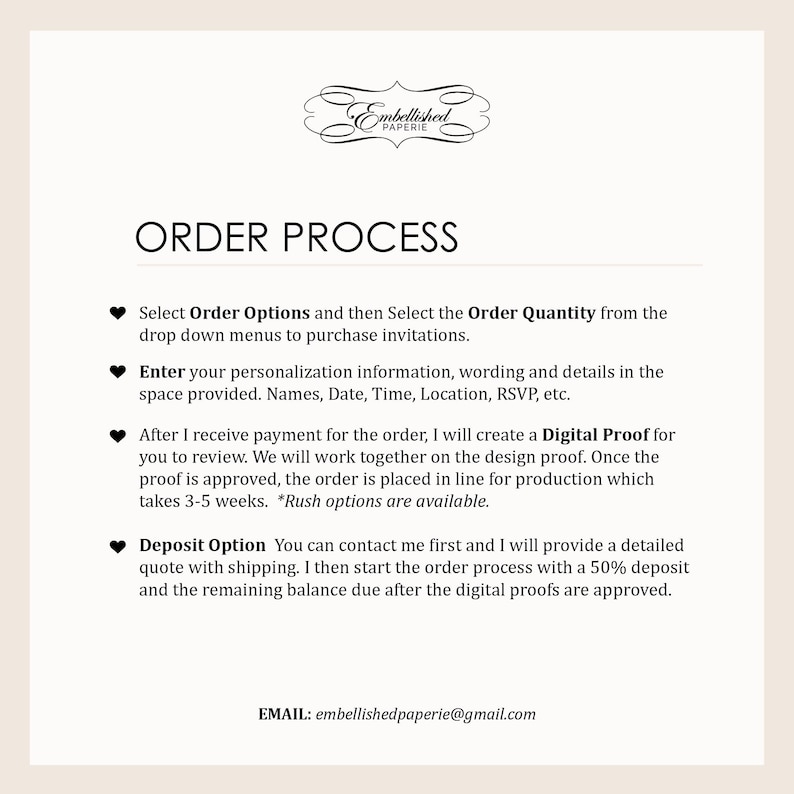 Embellished
PAPERIE

ORDER PROCESS

Select Order Options and then Select the Order Quantity from the drop down menus to purchase invitations.

Enter your personalization information, wording and details in the space provided. Names, Date, Time, Location, RSVP, etc.

After I receive payment for the order, I will create a Digital Proof for you to review. We will work together on the design proof. Once the proof is approved, the order is placed in line for production which takes 3-5 weeks. *Rush options are available.

Deposit Option You can contact me first and I will provide a detailed quote with shipping. I then start the order process with a 50% deposit and the remaining balance due after the digital proofs are approved.

EMAIL: embellishedpaperie@gmail.com